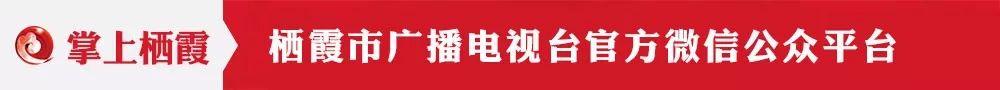 掌上栖霞 栖霞市广播电视台官方微信公众平台